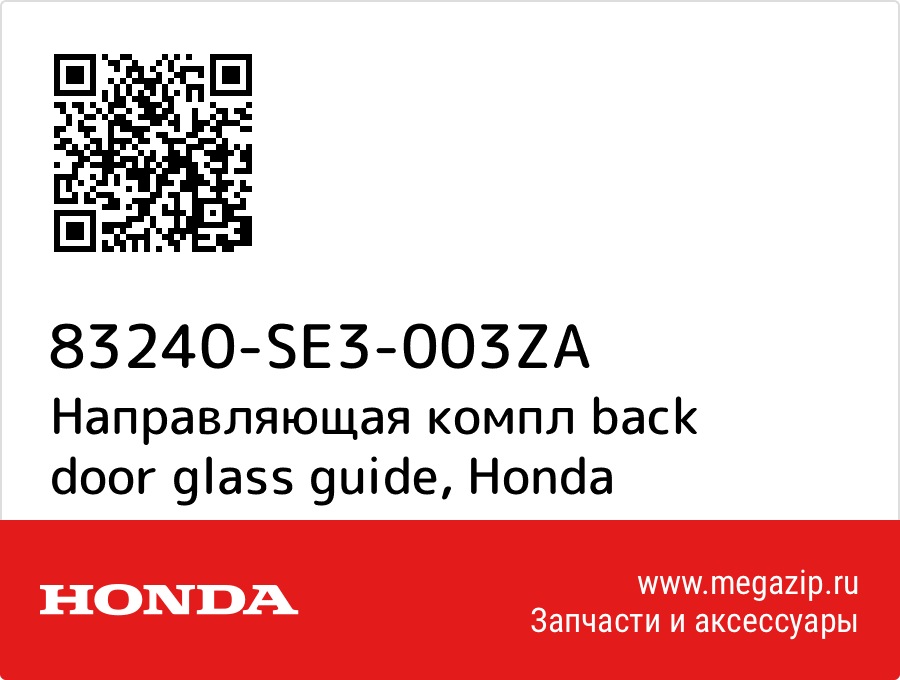 83240-SE3-003ZA
Направляющая компл back door glass guide, Honda

HONDA

www.megazip.ru
Запчасти и аксессуары